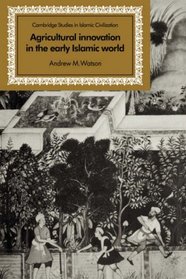 Cambridge Studies in Islamic Civilization

Agricultural innovation in the early Islamic world

Andrew M. Watson